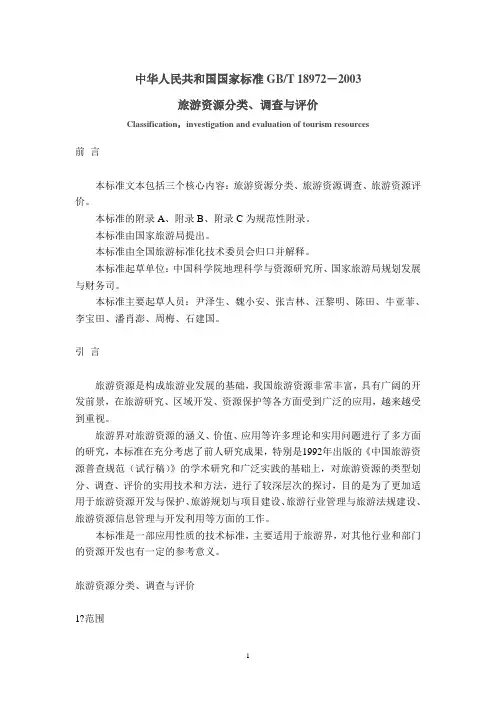 中华人民共和国国家标准 GB/T 18972－2003

旅游资源分类、调查与评价

Classification，investigation and evaluation of tourism resources

前 言

本标准文本包括三个核心内容：旅游资源分类、旅游资源调查、旅游资源评价。

本标准的附录 A、附录 B、附录 C 为规范性附录。

本标准由国家旅游局提出。

本标准由全国旅游标准化技术委员会归口并解释。

本标准起草单位：中国科学院地理科学与资源研究所、国家旅游局规划发展与财务司。

本标准主要起草人员：尹泽生、魏小安、张吉林、汪黎明、陈田、牛亚菲、李宝田、潘肖澎、周梅、石建国。

引 言

旅游资源是构成旅游业发展的基础，我国旅游资源非常丰富，具有广阔的开发前景，在旅游研究、区域开发、资源保护等各方面受到广泛的应用，越来越受到重视。

旅游界对旅游资源的涵义、价值、应用等许多理论和实用问题进行了多方面的研究，本标准在充分考虑了前人研究成果，特别是1992年出版的《中国旅游资源普查规范（试行稿）》的学术研究和广泛实践的基础上，对旅游资源的类型划分、调查、评价的实用技术和方法，进行了较深层次的探讨，目的是为了更加适用于旅游资源开发与保护、旅游规划与项目建设、旅游行业管理与旅游法规建设、旅游资源信息管理与开发利用等方面的工作。

本标准是一部应用性质的技术标准，主要适用于旅游界，对其他行业和部门的资源开发也有一定的参考意义。

旅游资源分类、调查与评价

1?范围

1